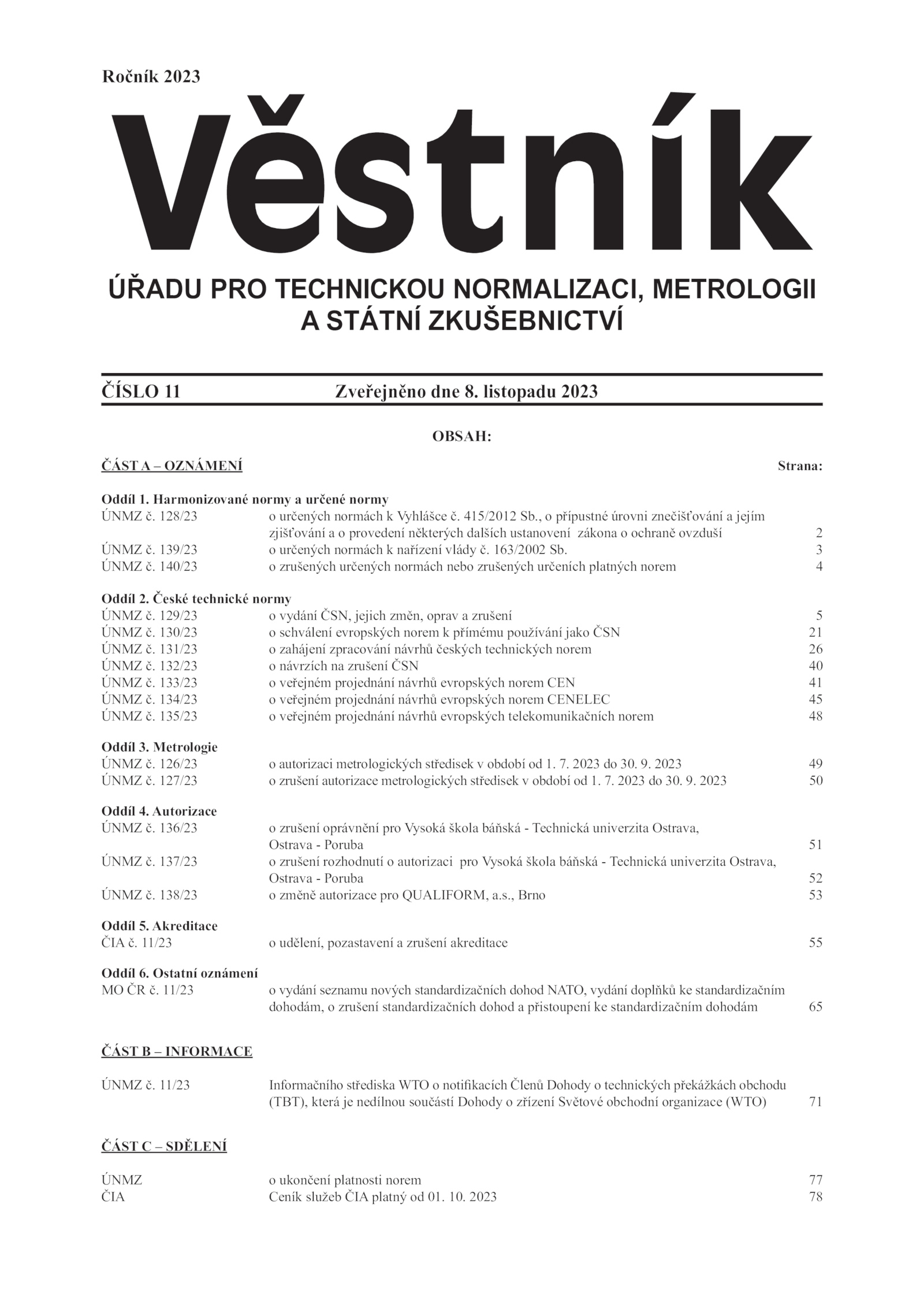 Ročník 2023

Věstník

ÚŘADU PRO TECHNICKOU NORMALIZACI, METROLOGII A STÁTNÍ ZKUŠEBNICTVÍ

ČÍSLO 11 Zveřejněno dne 8. listopadu 2023

OBSAH:

ČÁST A – OZNÁMENÍ Strana:

Oddíl 1. Harmonizované normy a určené normy
ÚNMZ č. 128/23 o určených normách k Vyhlášce č. 415/2012 Sb., o přípustné úrovni znečišťování a jejím zjišťování a o provedení některých dalších ustanovení zákona o ochraně ovzduší 2
ÚNMZ č. 139/23 o určených normách k nařízení vlády č. 163/2002 Sb. 3
ÚNMZ č. 140/23 o zrušených určených normách nebo zrušených určeních platných norem 4

Oddíl 2. České technické normy
ÚNMZ č. 129/23 o vydání ČSN, jejich změn, oprav a zrušení 5
ÚNMZ č. 130/23 o schválení evropských norem k přímému používání jako ČSN 21
ÚNMZ č. 131/23 o zahájení zpracování návrhů českých technických norem 26
ÚNMZ č. 132/23 o návrzích na zrušení ČSN 40
ÚNMZ č. 133/23 o veřejném projednání návrhů evropských norem CEN 41
ÚNMZ č. 134/23 o veřejném projednání návrhů evropských norem CENELEC 45
ÚNMZ č. 135/23 o veřejném projednání návrhů evropských telekomunikačních norem 48

Oddíl 3. Metrologie
ÚNMZ č. 126/23 o autorizaci metrologických středisek v období od 1. 7. 2023 do 30. 9. 2023 49
ÚNMZ č. 127/23 o zrušení autorizace metrologických středisek v období od 1. 7. 2023 do 30. 9. 2023 50

Oddíl 4. Autorizace
ÚNMZ č. 136/23 o zrušení oprávnění pro Vysoká škola báňská - Technická univerzita Ostrava, Ostrava - Poruba 51
ÚNMZ č. 137/23 o zrušení rozhodnutí o autorizaci pro Vysoká škola báňská - Technická univerzita Ostrava, Ostrava - Poruba 52
ÚNMZ č. 138/23 o změně autorizace pro QUALIFORM, a.s., Brno 53

Oddíl 5. Akreditace
ČIA č. 11/23 o udělení, pozastavení a zrušení akreditace 55

Oddíl 6. Ostatní oznámení
MO ČR č. 11/23 o vydání seznamu nových standardizačních dohod NATO, vydání doplňků ke standardizačním dohodám, o zrušení standardizačních dohod a přistoupení ke standardizačním dohodám 65

ČÁST B – INFORMACE

ÚNMZ č. 11/23 Informačního střediska WTO o notifikacích Členů Dohody o technických překážkách obchodu (TBT), která je nedílnou součástí Dohody o zřízení Světové obchodní organizace (WTO) 71

ČÁST C – SDĚLENÍ

ÚNMZ o ukončení platnosti norem 77
ČIA Ceník služeb ČIA platný od 01. 10. 2023 78